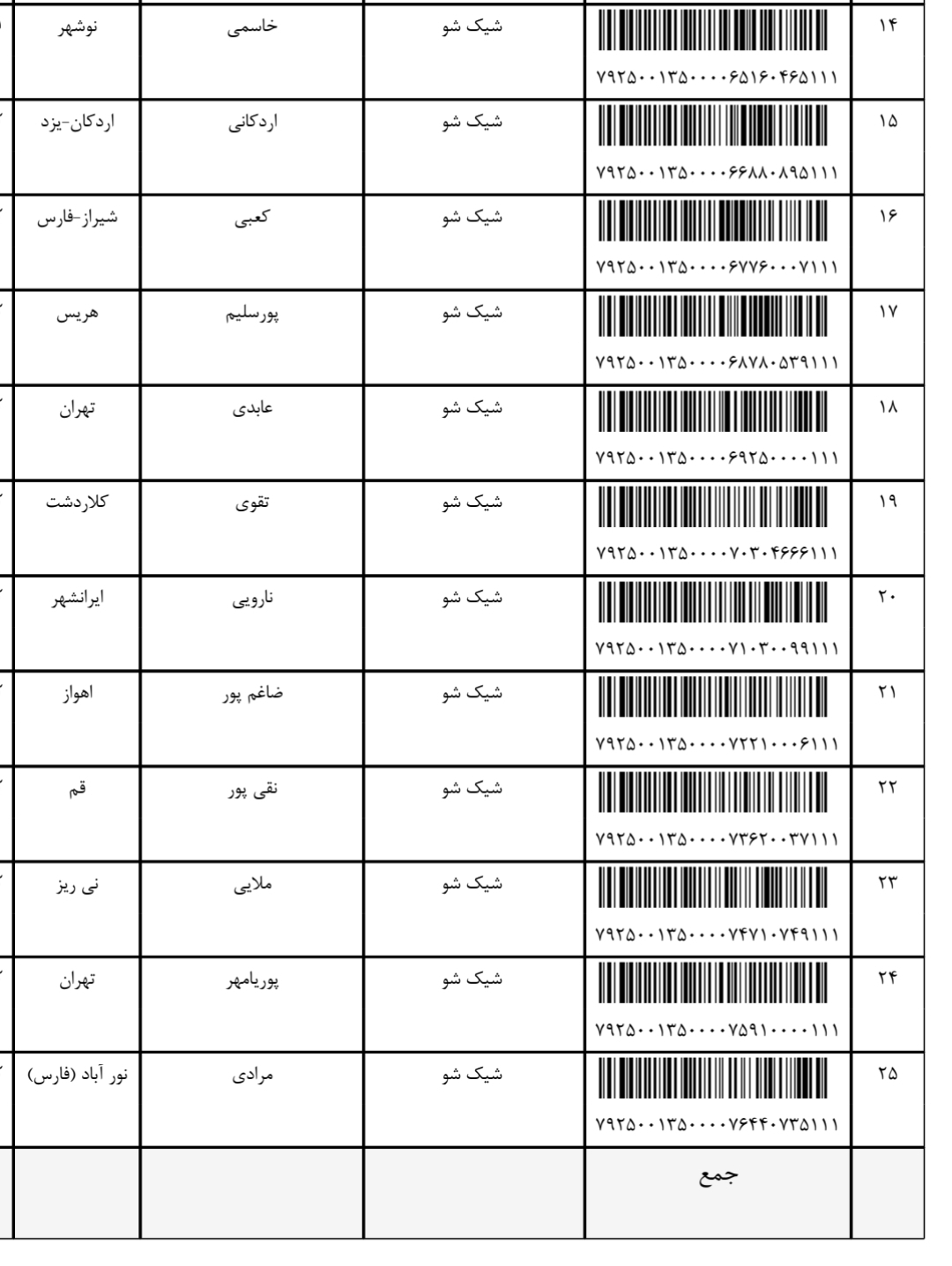 | ۱۴ | ۷۹۲۵۰۰۱۳۵۰۰۰۰۶۵۱۶۰۴۶۵۱۱۱ | شیک شو | خاسمی | نوشهر |
|---|---|---|---|---|
| ۱۵ | ۷۹۲۵۰۰۱۳۵۰۰۰۰۶۶۸۸۰۸۹۵۱۱۱ | شیک شو | اردکانی | اردکان-یزد |
| ۱۶ | ۷۹۲۵۰۰۱۳۵۰۰۰۰۶۷۷۶۰۰۰۷۱۱۱ | شیک شو | کعبی | شیراز-فارس |
| ۱۷ | ۷۹۲۵۰۰۱۳۵۰۰۰۰۶۸۷۸۰۵۳۹۱۱۱ | شیک شو | پورسلیم | هریس |
| ۱۸ | ۷۹۲۵۰۰۱۳۵۰۰۰۰۶۹۲۵۰۰۰۰۱۱۱ | شیک شو | عابدی | تهران |
| ۱۹ | ۷۹۲۵۰۰۱۳۵۰۰۰۰۷۰۳۰۴۶۶۶۱۱۱ | شیک شو | تقوی | کلاردشت |
| ۲۰ | ۷۹۲۵۰۰۱۳۵۰۰۰۰۷۱۰۳۰۰۹۹۱۱۱ | شیک شو | نارویی | ایرانشهر |
| ۲۱ | ۷۹۲۵۰۰۱۳۵۰۰۰۰۷۲۲۱۰۰۰۶۱۱۱ | شیک شو | ضاغم پور | اهواز |
| ۲۲ | ۷۹۲۵۰۰۱۳۵۰۰۰۰۷۳۶۲۰۰۳۷۱۱۱ | شیک شو | نقی پور | قم |
| ۲۳ | ۷۹۲۵۰۰۱۳۵۰۰۰۰۷۴۷۱۰۷۴۹۱۱۱ | شیک شو | ملایی | نی ریز |
| ۲۴ | ۷۹۲۵۰۰۱۳۵۰۰۰۰۷۵۹۱۰۰۰۰۱۱۱ | شیک شو | پوریامهر | تهران |
| ۲۵ | ۷۹۲۵۰۰۱۳۵۰۰۰۰۷۶۴۴۰۷۳۵۱۱۱ | شیک شو | مرادی | نور آباد (فارس) |
| | جمع | | | |